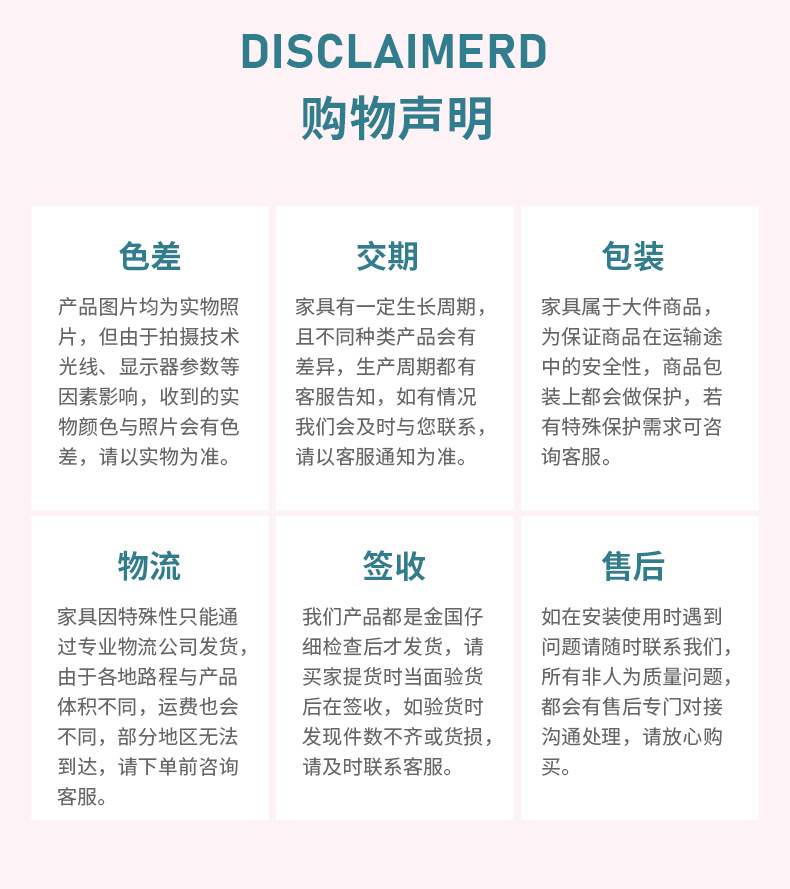 DISCLAIMERD
购物声明

色差

产品图片均为实物照片，但由于拍摄技术光线、显示器参数等因素影响，收到的实物颜色与照片会有色差，请以实物为准。

交期

家具有一定生长周期，且不同种类产品会有差异，生产周期都有客服告知，如有情况我们会及时与您联系，请以客服通知为准。

包装

家具属于大件商品，为保证商品在运输途中的安全性，商品包装上都会做保护，若有特殊保护需求可咨询客服。

物流

家具因特殊性只能通过专业物流公司发货，由于各地路程与产品体积不同，运费也会不同，部分地区无法到达，请下单前咨询客服。

签收

我们产品都是金国仔细检查后才发货，请买家提货时当面验货后在签收，如验货时发现件数不齐或货损，请及时联系客服。

售后

如在安装使用时遇到问题请随时联系我们，所有非人为质量问题，都会有售后专门对接沟通处理，请放心购买。